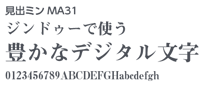 見出ミン MA31
ジンドゥーで使う
豊かなデジタル文字
0123456789ABCDEFGHabcdefgh